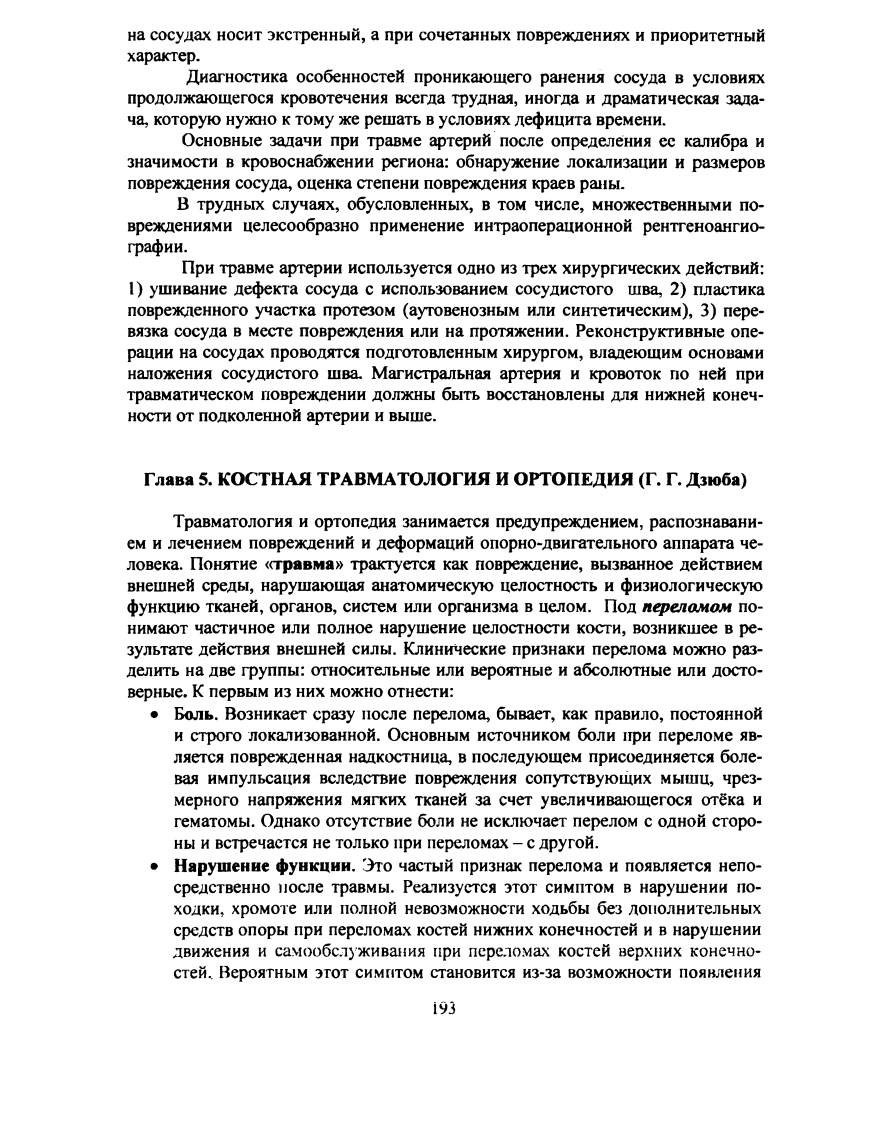 на сосудах носит экстренный, а при сочетанных повреждениях и приоритетный характер.

Диагностика особенностей проникающего ранения сосуда в условиях продолжающегося кровотечения всегда трудная, иногда и драматическая задача, которую нужно к тому же решать в условиях дефицита времени.

Основные задачи при травме артерий после определения ее калибра и значимости в кровоснабжении региона: обнаружение локализации и размеров повреждения сосуда, оценка степени повреждения краев раны.

В трудных случаях, обусловленных, в том числе, множественными повреждениями целесообразно применение интраоперационной рентгеноангиографии.

При травме артерии используется одно из трех хирургических действий: 1) ушивание дефекта сосуда с использованием сосудистого шва, 2) пластика поврежденного участка протезом (аутовенозным или синтетическим), 3) перевязка сосуда в месте повреждения или на протяжении. Реконструктивные операции на сосудах проводятся подготовленным хирургом, владеющим основами наложения сосудистого шва. Магистральная артерия и кровоток по ней при травматическом повреждении должны быть восстановлены для нижней конечности от подколенной артерии и выше.

Глава 5. КОСТНАЯ ТРАВМАТОЛОГИЯ И ОРТОПЕДИЯ (Г. Г. Дзюба)

Травматология и ортопедия занимается предупреждением, распознаванием и лечением повреждений и деформаций опорно-двигательного аппарата человека. Понятие «травма» трактуется как повреждение, вызванное действием внешней среды, нарушающая анатомическую целостность и физиологическую функцию тканей, органов, систем или организма в целом. Под переломом понимают частичное или полное нарушение целостности кости, возникшее в результате действия внешней силы. Клинические признаки перелома можно разделить на две группы: относительные или вероятные и абсолютные или достоверные. К первым из них можно отнести:

• Боль. Возникает сразу после перелома, бывает, как правило, постоянной и строго локализованной. Основным источником боли при переломе является поврежденная надкостница, в последующем присоединяется болевая импульсация вследствие повреждения сопутствующих мышц, чрезмерного напряжения мягких тканей за счет увеличивающегося отёка и гематомы. Однако отсутствие боли не исключает перелом с одной стороны и встречается не только при переломах – с другой.

• Нарушение функции. Это частый признак перелома и появляется непосредственно после травмы. Реализуется этот симптом в нарушении походки, хромоте или полной невозможности ходьбы без дополнительных средств опоры при переломах костей нижних конечностей и в нарушении движения и самообслуживания при переломах костей верхних конечностей. Вероятным этот симптом становится из-за возможности появления

193